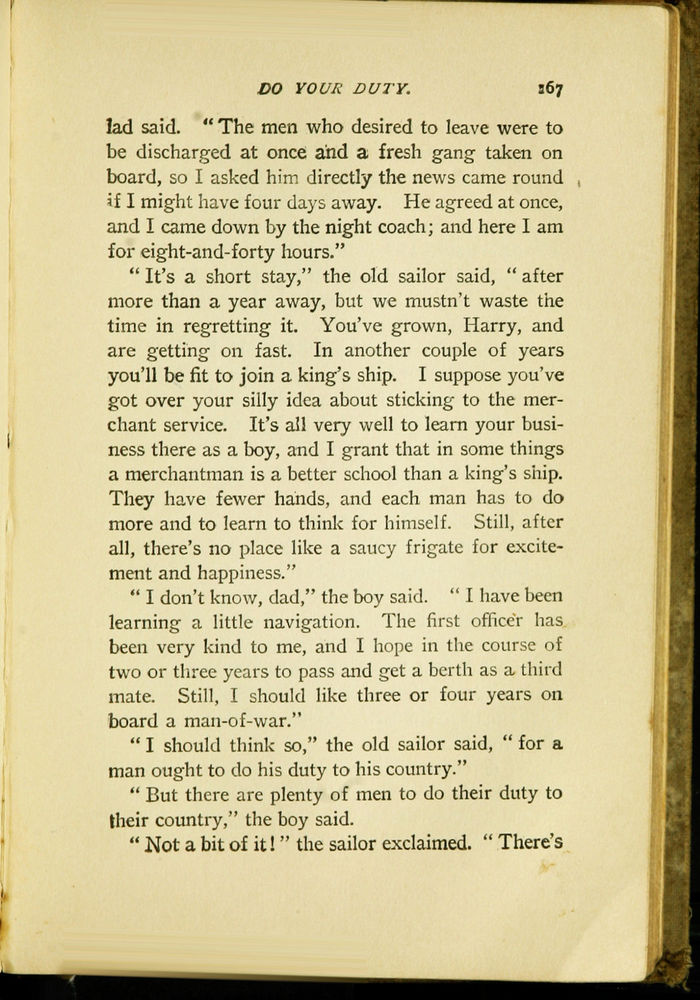 DO YOUR DUTY. 267

lad said. "The men who desired to leave were to be discharged at once and a fresh gang taken on board, so I asked him directly the news came round if I might have four days away. He agreed at once, and I came down by the night coach; and here I am for eight-and-forty hours."

"It's a short stay," the old sailor said, "after more than a year away, but we mustn't waste the time in regretting it. You've grown, Harry, and are getting on fast. In another couple of years you'll be fit to join a king's ship. I suppose you've got over your silly idea about sticking to the merchant service. It's all very well to learn your business there as a boy, and I grant that in some things a merchantman is a better school than a king's ship. They have fewer hands, and each man has to do more and to learn to think for himself. Still, after all, there's no place like a saucy frigate for excitement and happiness."

"I don't know, dad," the boy said. "I have been learning a little navigation. The first officer has been very kind to me, and I hope in the course of two or three years to pass and get a berth as a third mate. Still, I should like three or four years on board a man-of-war."

"I should think so," the old sailor said, "for a man ought to do his duty to his country."

"But there are plenty of men to do their duty to their country," the boy said.

"Not a bit of it!" the sailor exclaimed. "There's